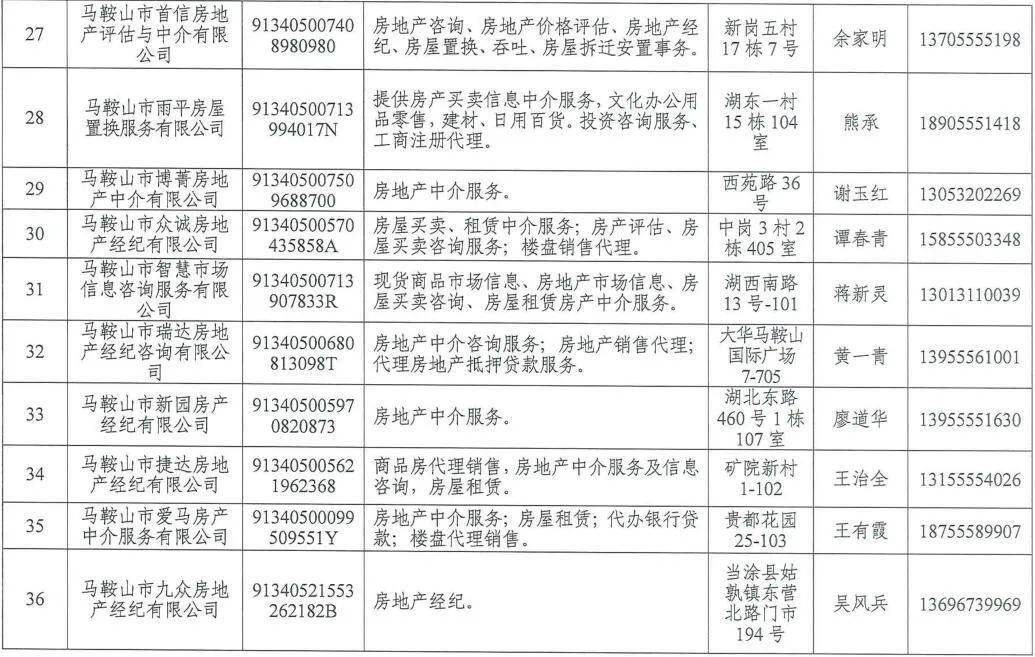 | 27 | 马鞍山市首信房地产评估与中介有限公司 | 913405007408980980 | 房地产咨询、房地产价格评估、房地产经纪、房屋置换、吞吐、房屋拆迁安置事务。 | 新岗五村17栋7号 | 余家明 | 13705555198 |
|---|---|---|---|---|---|---|
| 28 | 马鞍山市雨平房屋置换服务有限公司 | 91340500713994017N | 提供房产买卖信息中介服务，文化办公用品零售，建材、日用百货。投资咨询服务、工商注册代理。 | 湖东一村15栋104室 | 熊承 | 18905551418 |
| 29 | 马鞍山市博菁房地产中介有限公司 | 913405007509688700 | 房地产中介服务。 | 西苑路36号 | 谢玉红 | 13053202269 |
| 30 | 马鞍山市众诚房地产经纪有限公司 | 91340500570435858A | 房屋买卖、租赁中介服务；房产评估、房屋买卖咨询服务；楼盘销售代理。 | 中岗3村2栋405室 | 谭春青 | 15855503348 |
| 31 | 马鞍山市智慧市场信息咨询服务有限公司 | 91340500713907833R | 现货商品市场信息、房地产市场信息、房屋买卖咨询、房屋租赁房产中介服务。 | 湖西南路13号-101 | 蒋新灵 | 13013110039 |
| 32 | 马鞍山市瑞达房地产经纪咨询有限公司 | 91340500680813098T | 房地产中介咨询服务；房地产销售代理；代理房地产抵押贷款服务。 | 大华马鞍山国际广场7-705 | 黄一青 | 13955561001 |
| 33 | 马鞍山市新园房产经纪有限公司 | 913405005970820873 | 房地产中介服务。 | 湖北东路460号1栋107室 | 廖道华 | 13955551630 |
| 34 | 马鞍山市捷达房地产经纪有限公司 | 913405005621962368 | 商品房代理销售，房地产中介服务及信息咨询，房屋租赁。 | 矿院新村1-102 | 王治全 | 13155554026 |
| 35 | 马鞍山市爱马房产中介服务有限公司 | 91340500099509551Y | 房地产中介服务；房屋租赁；代办银行贷款；楼盘代理销售。 | 贵都花园25-103 | 王有霞 | 18755589907 |
| 36 | 马鞍山市九众房地产经纪有限公司 | 91340521553262182B | 房地产经纪。 | 当涂县姑孰镇东营北路门市194号 | 吴风兵 | 13696739969 |